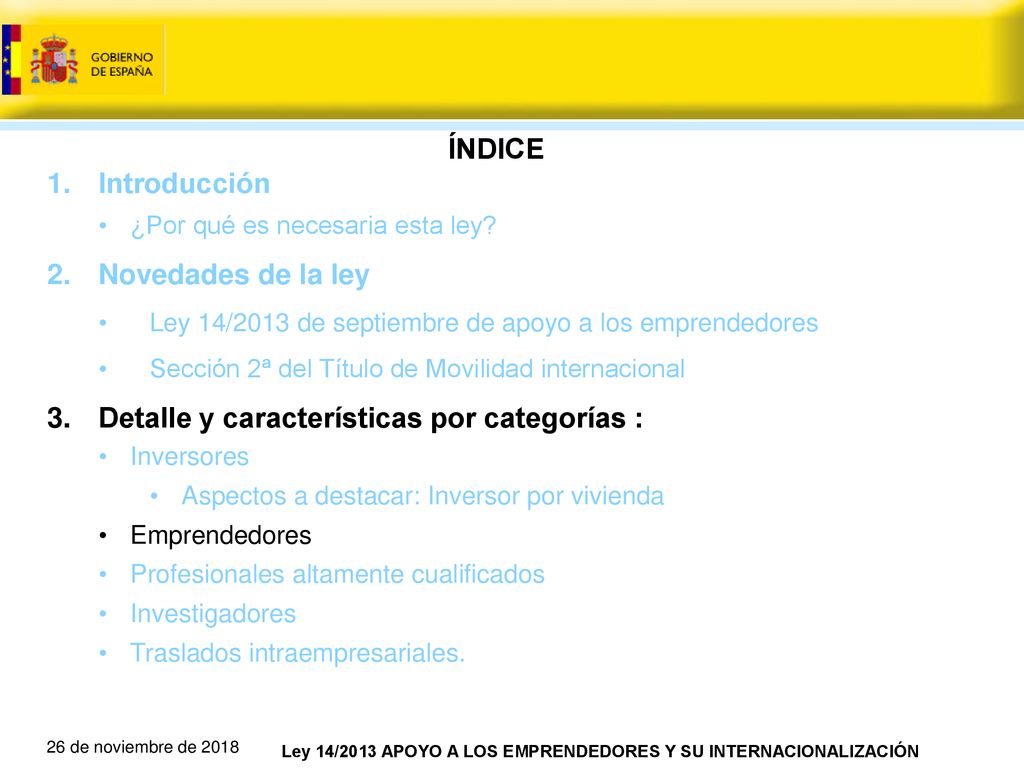 GOBIERNO DE ESPAÑA

ÍNDICE

1. Introducción
• ¿Por qué es necesaria esta ley?

2. Novedades de la ley
• Ley 14/2013 de septiembre de apoyo a los emprendedores
• Sección 2ª del Título de Movilidad internacional

3. Detalle y características por categorías :
• Inversores
• Aspectos a destacar: Inversor por vivienda
• Emprendedores
• Profesionales altamente cualificados
• Investigadores
• Traslados intraempresariales.

26 de noviembre de 2018

Ley 14/2013 APOYO A LOS EMPRENDEDORES Y SU INTERNACIONALIZACIÓN